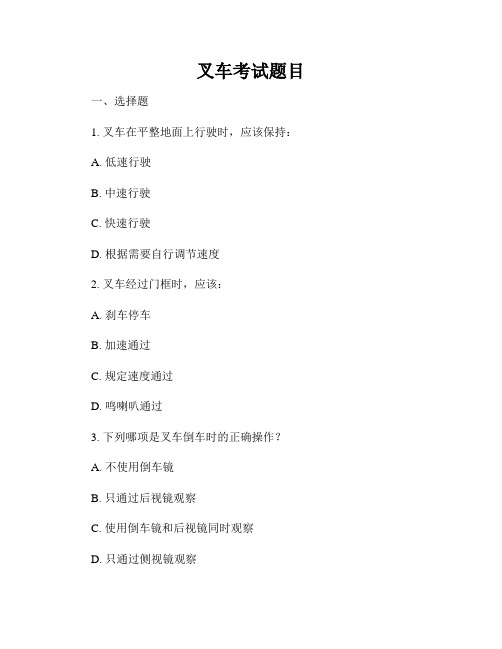 叉车考试题目

一、选择题

1. 叉车在平整地面上行驶时，应该保持：

A. 低速行驶

B. 中速行驶

C. 快速行驶

D. 根据需要自行调节速度

2. 叉车经过门框时，应该：

A. 刹车停车

B. 加速通过

C. 规定速度通过

D. 鸣喇叭通过

3. 下列哪项是叉车倒车时的正确操作？

A. 不使用倒车镜

B. 只通过后视镜观察

C. 使用倒车镜和后视镜同时观察

D. 只通过侧视镜观察